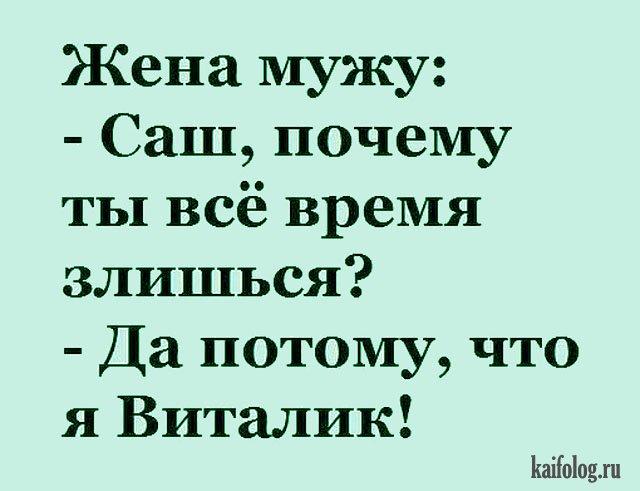 Жена мужу:
- Саш, почему ты всё время злишься?
- Да потому, что я Виталик!

kaifolog.ru